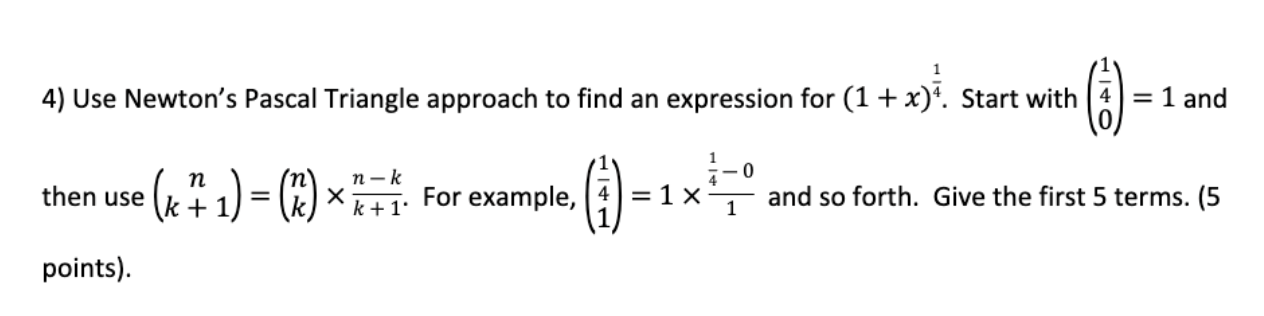 4) Use Newton's Pascal Triangle approach to find an expression for $(1+x)^{\frac{1}{4}}$. Start with $\binom{\frac{1}{4}}{0} = 1$ and then use $\binom{n}{k+1} = \binom{n}{k} \times \frac{n-k}{k+1}$. For example, $\binom{\frac{1}{4}}{1} = 1 \times \frac{\frac{1}{4}-0}{1}$ and so forth. Give the first 5 terms. (5 points).